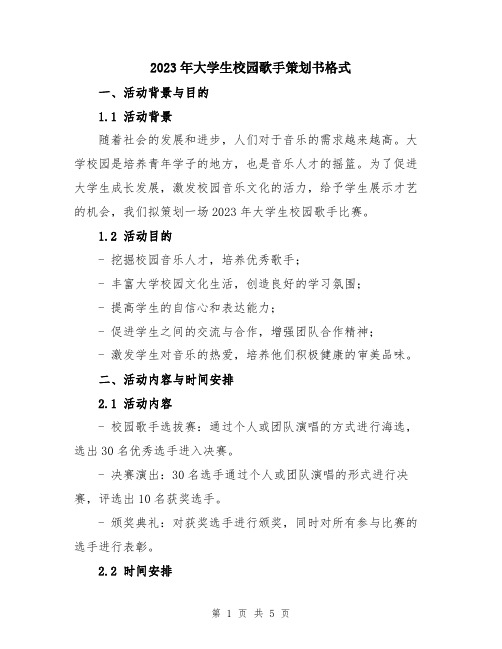 2023年大学生校园歌手策划书格式

一、活动背景与目的

1.1 活动背景

随着社会的发展和进步，人们对于音乐的需求越来越高。大学校园是培养青年学子的地方，也是音乐人才的摇篮。为了促进大学生成长发展，激发校园音乐文化的活力，给予学生展示才艺的机会，我们拟策划一场2023年大学生校园歌手比赛。

1.2 活动目的

- 挖掘校园音乐人才，培养优秀歌手；

- 丰富大学校园文化生活，创造良好的学习氛围；

- 提高学生的自信心和表达能力；

- 促进学生之间的交流与合作，增强团队合作精神；

- 激发学生对音乐的热爱，培养他们积极健康的审美品味。

二、活动内容与时间安排

2.1 活动内容

- 校园歌手选拔赛：通过个人或团队演唱的方式进行海选，选出30名优秀选手进入决赛。

- 决赛演出：30名选手通过个人或团队演唱的形式进行决赛，评选出10名获奖选手。

- 颁奖典礼：对获奖选手进行颁奖，同时对所有参与比赛的选手进行表彰。

2.2 时间安排

第 1 页 共 5 页